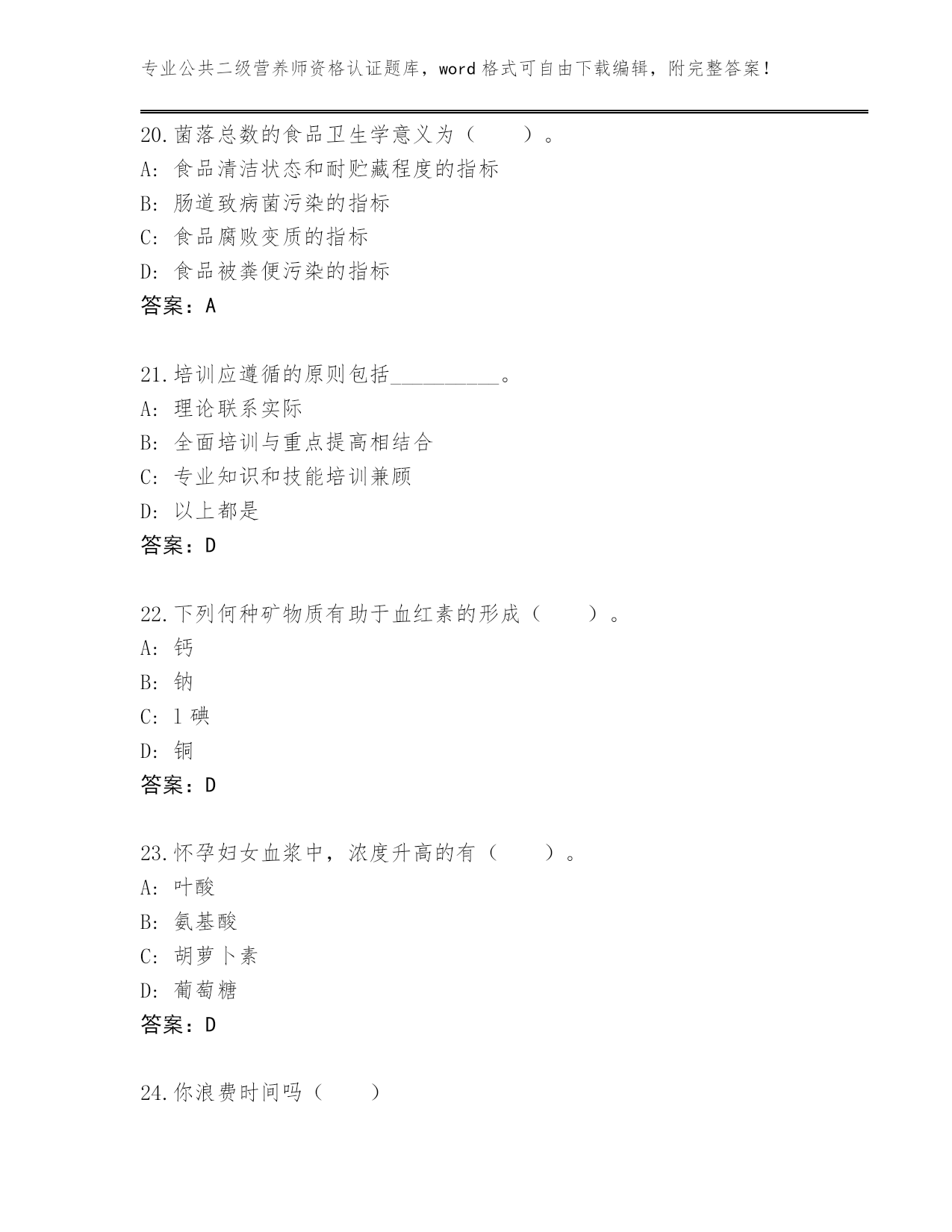 专业公共二级营养师资格认证题库，word 格式可自由下载编辑，附完整答案！

20.菌落总数的食品卫生学意义为（　　）。
A: 食品清洁状态和耐贮藏程度的指标
B: 肠道致病菌污染的指标
C: 食品腐败变质的指标
D: 食品被粪便污染的指标
答案：A

21.培训应遵循的原则包括__________。
A: 理论联系实际
B: 全面培训与重点提高相结合
C: 专业知识和技能培训兼顾
D: 以上都是
答案：D

22.下列何种矿物质有助于血红素的形成（　　）。
A: 钙
B: 钠
C: l 碘
D: 铜
答案：D

23.怀孕妇女血浆中，浓度升高的有（　　）。
A: 叶酸
B: 氨基酸
C: 胡萝卜素
D: 葡萄糖
答案：D

24.你浪费时间吗（　　）